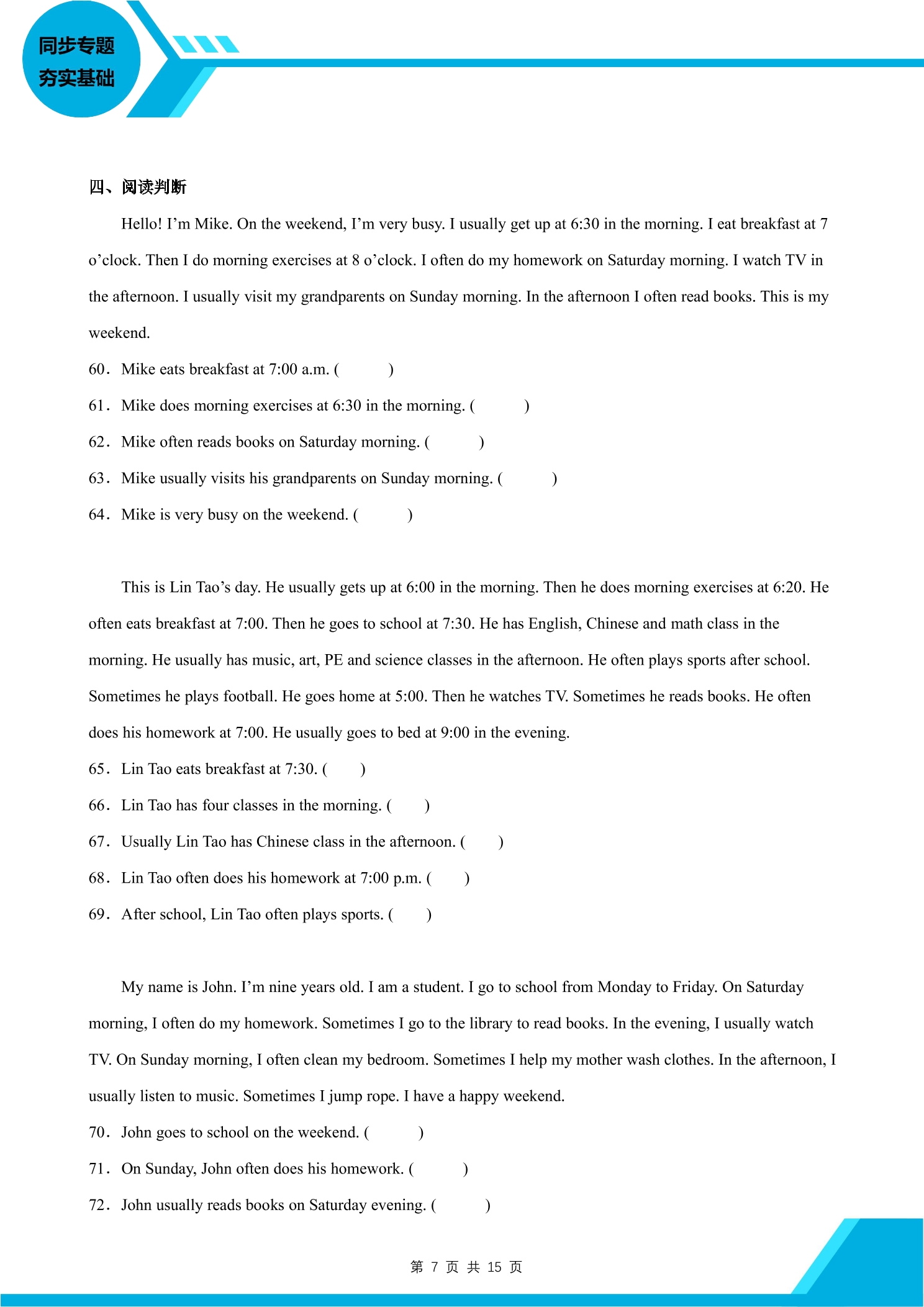 同步专题
夯实基础

四、阅读判断

Hello! I'm Mike. On the weekend, I'm very busy. I usually get up at 6:30 in the morning. I eat breakfast at 7 o'clock. Then I do morning exercises at 8 o'clock. I often do my homework on Saturday morning. I watch TV in the afternoon. I usually visit my grandparents on Sunday morning. In the afternoon I often read books. This is my weekend.

60. Mike eats breakfast at 7:00 a.m. (　　)

61. Mike does morning exercises at 6:30 in the morning. (　　)

62. Mike often reads books on Saturday morning. (　　)

63. Mike usually visits his grandparents on Sunday morning. (　　)

64. Mike is very busy on the weekend. (　　)

This is Lin Tao's day. He usually gets up at 6:00 in the morning. Then he does morning exercises at 6:20. He often eats breakfast at 7:00. Then he goes to school at 7:30. He has English, Chinese and math class in the morning. He usually has music, art, PE and science classes in the afternoon. He often plays sports after school. Sometimes he plays football. He goes home at 5:00. Then he watches TV. Sometimes he reads books. He often does his homework at 7:00. He usually goes to bed at 9:00 in the evening.

65. Lin Tao eats breakfast at 7:30. (　　)

66. Lin Tao has four classes in the morning. (　　)

67. Usually Lin Tao has Chinese class in the afternoon. (　　)

68. Lin Tao often does his homework at 7:00 p.m. (　　)

69. After school, Lin Tao often plays sports. (　　)

My name is John. I'm nine years old. I am a student. I go to school from Monday to Friday. On Saturday morning, I often do my homework. Sometimes I go to the library to read books. In the evening, I usually watch TV. On Sunday morning, I often clean my bedroom. Sometimes I help my mother wash clothes. In the afternoon, I usually listen to music. Sometimes I jump rope. I have a happy weekend.

70. John goes to school on the weekend. (　　)

71. On Sunday, John often does his homework. (　　)

72. John usually reads books on Saturday evening. (　　)

第7页 共15页